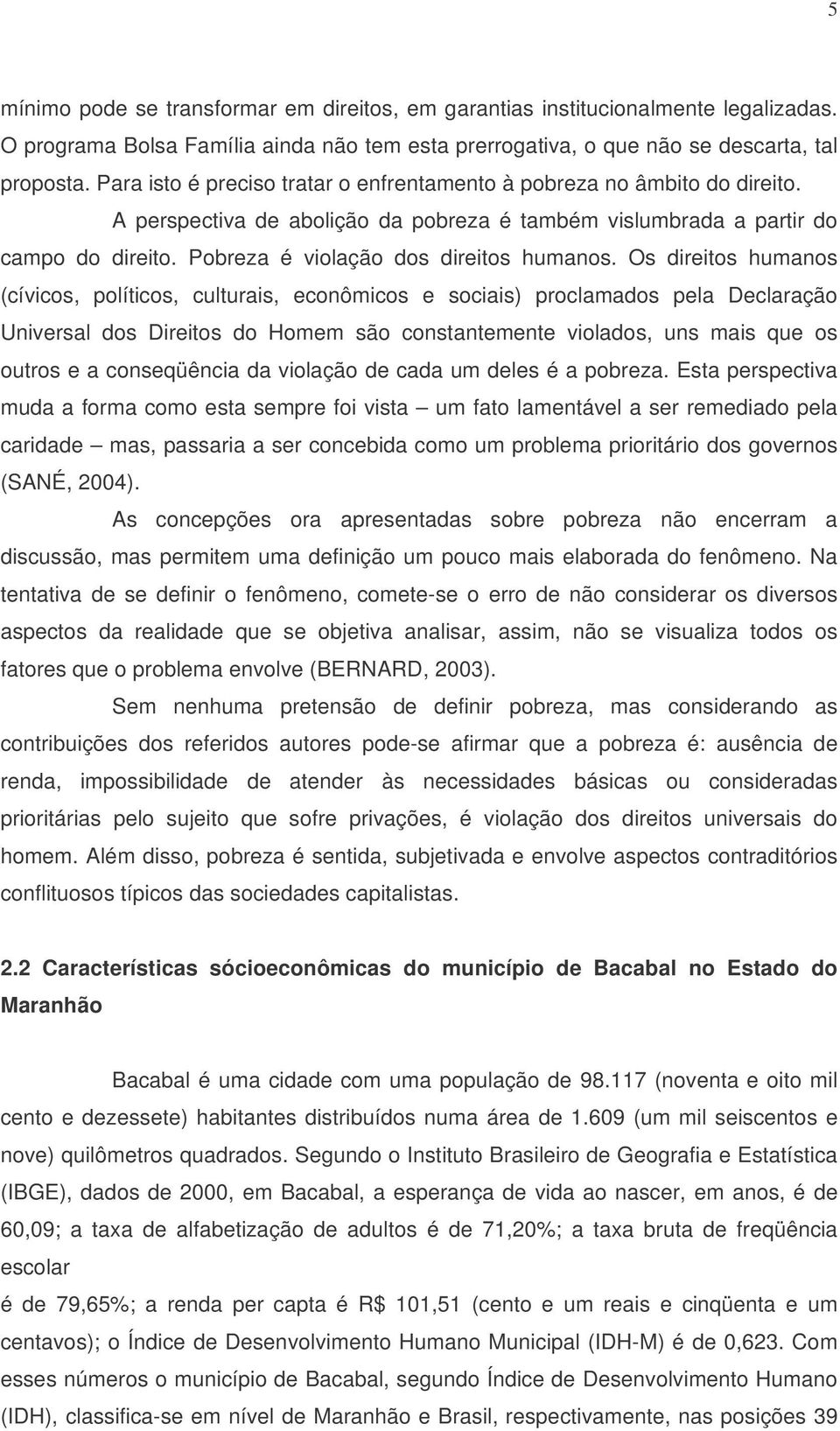 5

mínimo pode se transformar em direitos, em garantias institucionalmente legalizadas. O programa Bolsa Família ainda não tem esta prerrogativa, o que não se descarta, tal proposta. Para isto é preciso tratar o enfrentamento à pobreza no âmbito do direito.

A perspectiva de abolição da pobreza é também vislumbrada a partir do campo do direito. Pobreza é violação dos direitos humanos. Os direitos humanos (cívicos, políticos, culturais, econômicos e sociais) proclamados pela Declaração Universal dos Direitos do Homem são constantemente violados, uns mais que os outros e a conseqüência da violação de cada um deles é a pobreza. Esta perspectiva muda a forma como esta sempre foi vista – um fato lamentável a ser remediado pela caridade – mas, passaria a ser concebida como um problema prioritário dos governos (SANÉ, 2004).

As concepções ora apresentadas sobre pobreza não encerram a discussão, mas permitem uma definição um pouco mais elaborada do fenômeno. Na tentativa de se definir o fenômeno, comete-se o erro de não considerar os diversos aspectos da realidade que se objetiva analisar, assim, não se visualiza todos os fatores que o problema envolve (BERNARD, 2003).

Sem nenhuma pretensão de definir pobreza, mas considerando as contribuições dos referidos autores pode-se afirmar que a pobreza é: ausência de renda, impossibilidade de atender às necessidades básicas ou consideradas prioritárias pelo sujeito que sofre privações, é violação dos direitos universais do homem. Além disso, pobreza é sentida, subjetivada e envolve aspectos contraditórios conflituosos típicos das sociedades capitalistas.

2.2 Características sócioeconômicas do município de Bacabal no Estado do Maranhão

Bacabal é uma cidade com uma população de 98.117 (noventa e oito mil cento e dezessete) habitantes distribuídos numa área de 1.609 (um mil seiscentos e nove) quilômetros quadrados. Segundo o Instituto Brasileiro de Geografia e Estatística (IBGE), dados de 2000, em Bacabal, a esperança de vida ao nascer, em anos, é de 60,09; a taxa de alfabetização de adultos é de 71,20%; a taxa bruta de freqüência escolar
é de 79,65%; a renda per capta é R$ 101,51 (cento e um reais e cinqüenta e um centavos); o Índice de Desenvolvimento Humano Municipal (IDH-M) é de 0,623. Com esses números o município de Bacabal, segundo Índice de Desenvolvimento Humano (IDH), classifica-se em nível de Maranhão e Brasil, respectivamente, nas posições 39